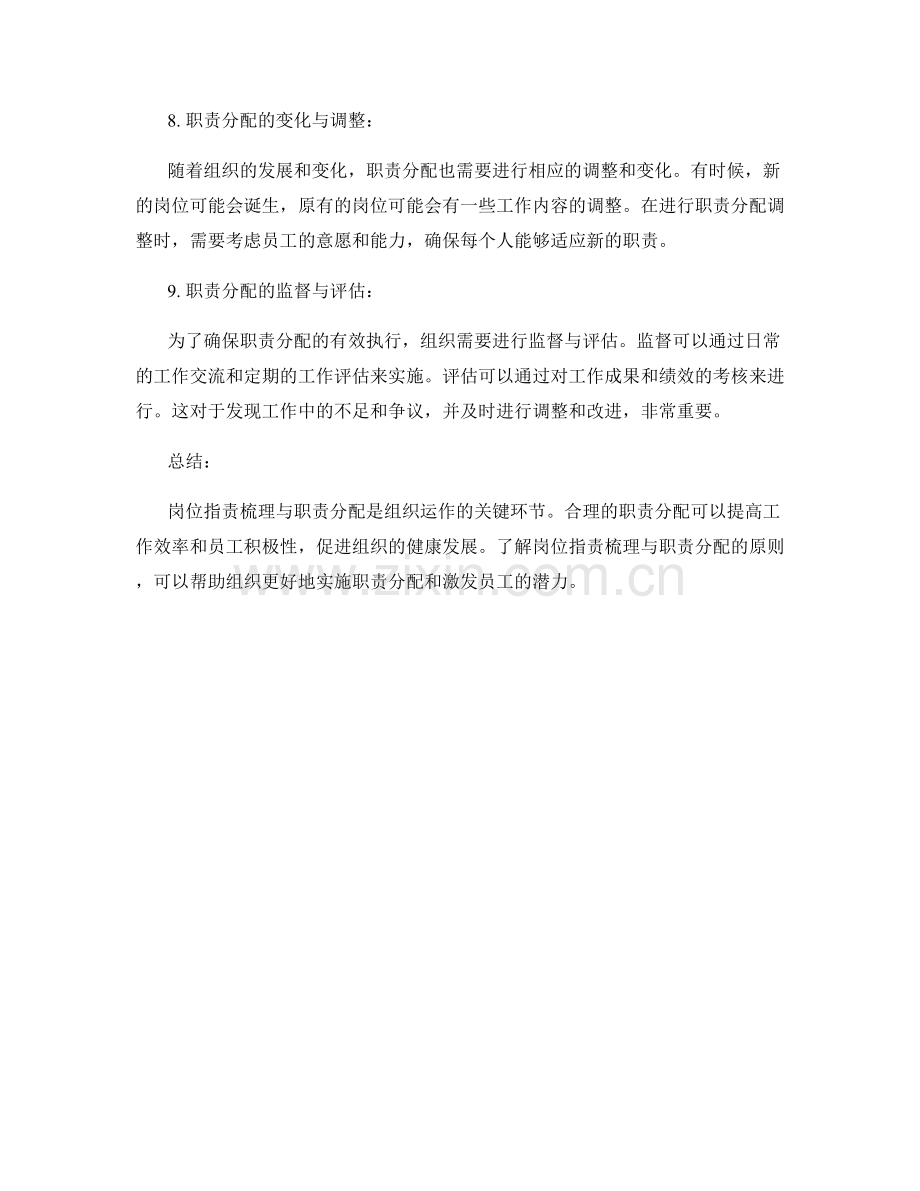 8.职责分配的变化与调整：

随着组织的发展和变化，职责分配也需要进行相应的调整和变化。有时候，新的岗位可能会诞生，原有的岗位可能会有一些工作内容的调整。在进行职责分配调整时，需要考虑员工的意愿和能力，确保每个人能够适应新的职责。

9.职责分配的监督与评估：

为了确保职责分配的有效执行，组织需要进行监督与评估。监督可以通过日常的工作交流和定期的工作评估来实施。评估可以通过对工作成果和绩效的考核来进行。这对于发现工作中的不足和争议，并及时进行调整和改进，非常重要。

总结：

岗位指责梳理与职责分配是组织运作的关键环节。合理的职责分配可以提高工作效率和员工积极性，促进组织的健康发展。了解岗位指责梳理与职责分配的原则，可以帮助组织更好地实施职责分配和激发员工的潜力。

www.zixin.com.cn